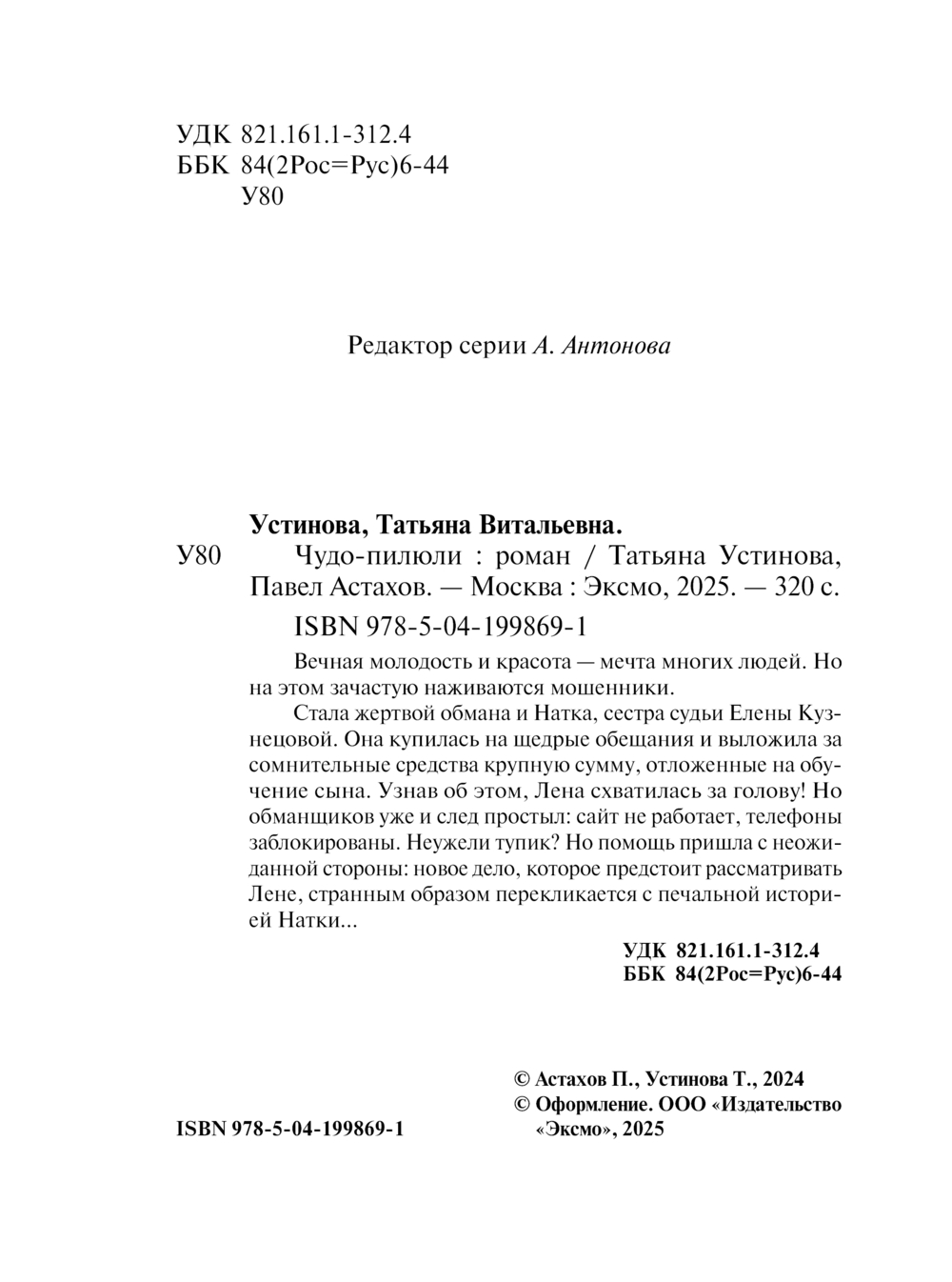 УДК 821.161.1-312.4
ББК 84(2Рос=Рус)6-44
У80

Редактор серии А. Антонова

Устинова, Татьяна Витальевна.
У80 Чудо-пилюли : роман / Татьяна Устинова, Павел Астахов. — Москва : Эксмо, 2025. — 320 с.
ISBN 978-5-04-199869-1

Вечная молодость и красота — мечта многих людей. Но на этом зачастую наживаются мошенники.

Стала жертвой обмана и Натка, сестра судьи Елены Кузнецовой. Она купилась на щедрые обещания и выложила за сомнительные средства крупную сумму, отложенные на обучение сына. Узнав об этом, Лена схватилась за голову! Но обманщиков уже и след простыл: сайт не работает, телефоны заблокированы. Неужели тупик? Но помощь пришла с неожиданной стороны: новое дело, которое предстоит рассматривать Лене, странным образом перекликается с печальной историей Натки...

УДК 821.161.1-312.4
ББК 84(2Рос=Рус)6-44

© Астахов П., Устинова Т., 2024
© Оформление. ООО «Издательство «Эксмо», 2025

ISBN 978-5-04-199869-1